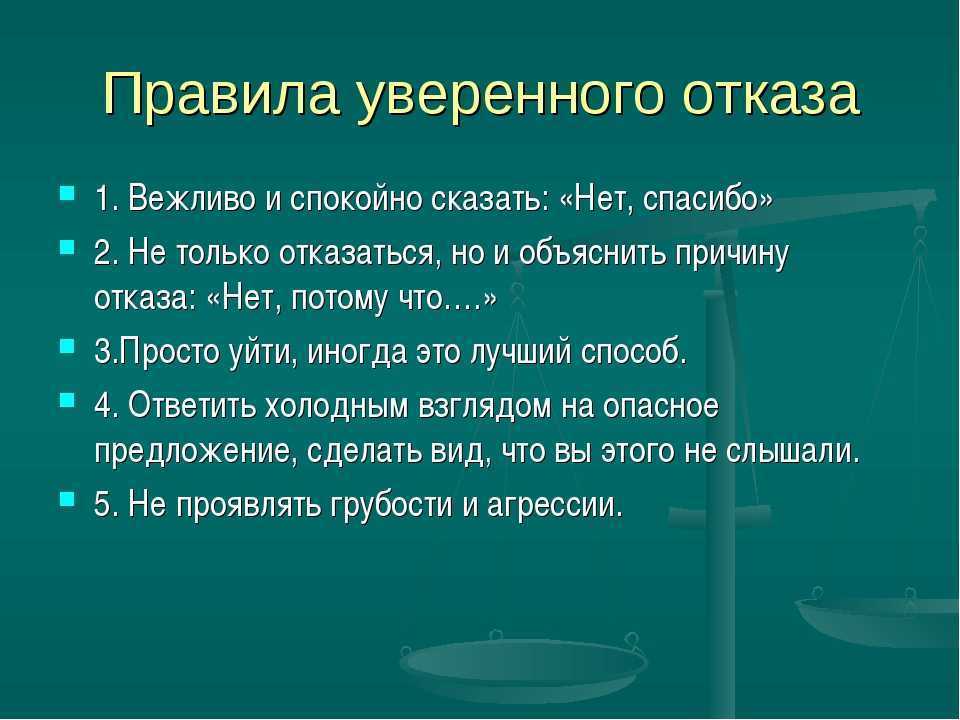 Правила уверенного отказа

1. Вежливо и спокойно сказать: «Нет, спасибо»

2. Не только отказаться, но и объяснить причину отказа: «Нет, потому что….»

3.Просто уйти, иногда это лучший способ.

4. Ответить холодным взглядом на опасное предложение, сделать вид, что вы этого не слышали.

5. Не проявлять грубости и агрессии.